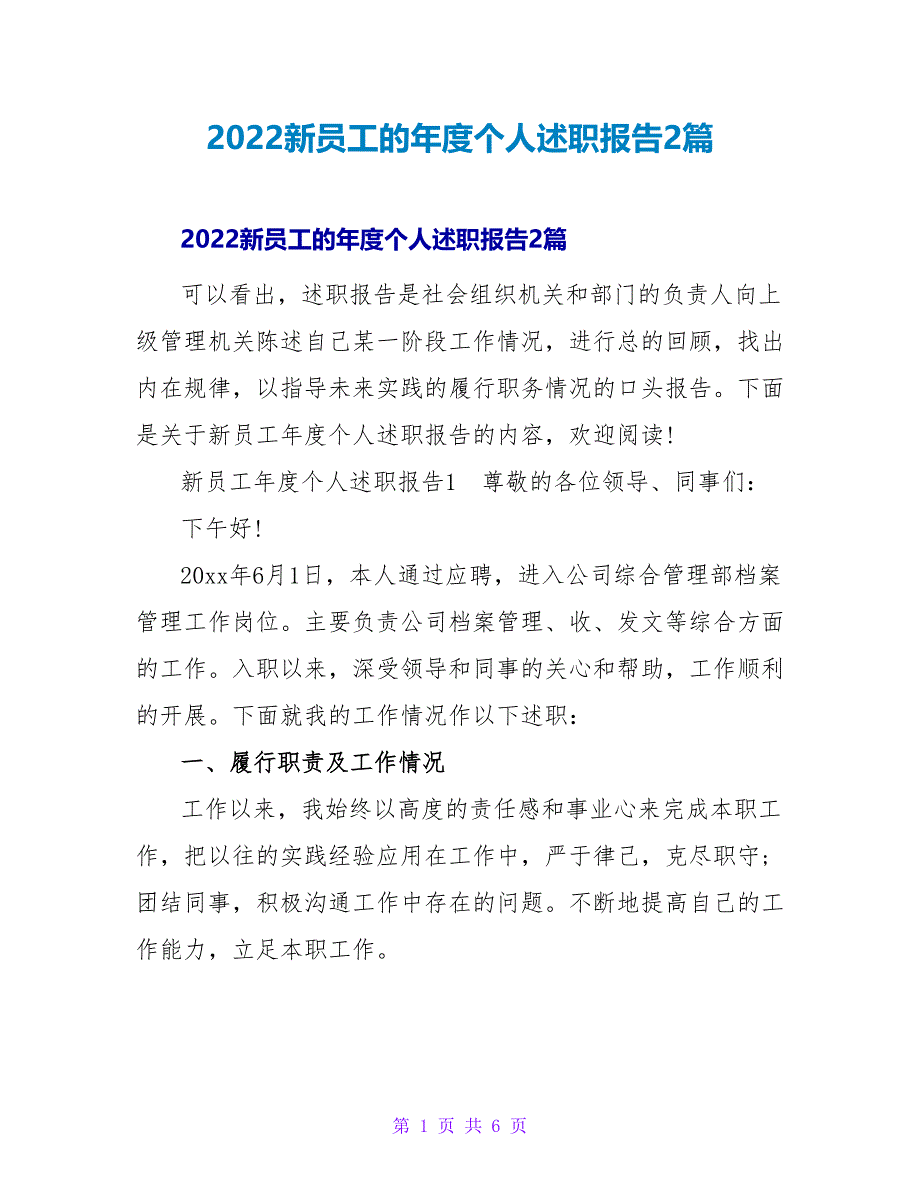 2022新员工的年度个人述职报告2篇

2022新员工的年度个人述职报告2篇

可以看出，述职报告是社会组织机关和部门的负责人向上级管理机关陈述自己某一阶段工作情况，进行总的回顾，找出内在规律，以指导未来实践的履行职务情况的口头报告。下面是关于新员工年度个人述职报告的内容，欢迎阅读!

新员工年度个人述职报告1　尊敬的各位领导、同事们：

下午好!

20xx年6月1日，本人通过应聘，进入公司综合管理部档案管理工作岗位。主要负责公司档案管理、收、发文等综合方面的工作。入职以来，深受领导和同事的关心和帮助，工作顺利的开展。下面就我的工作情况作以下述职：

一、履行职责及工作情况

工作以来，我始终以高度的责任感和事业心来完成本职工作，把以往的实践经验应用在工作中，严于律己，克尽职守；团结同事，积极沟通工作中存在的问题。不断地提高自己的工作能力，立足本职工作。

第 1 页 共 6 页